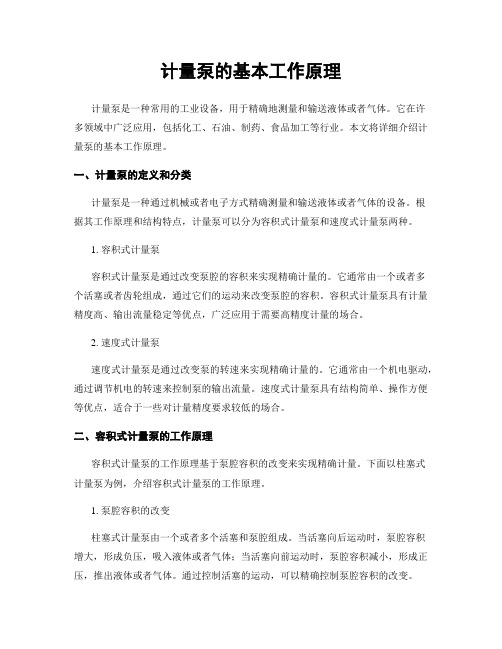 计量泵的基本工作原理

计量泵是一种常用的工业设备，用于精确地测量和输送液体或者气体。它在许多领域中广泛应用，包括化工、石油、制药、食品加工等行业。本文将详细介绍计量泵的基本工作原理。

一、计量泵的定义和分类

计量泵是一种通过机械或者电子方式精确测量和输送液体或者气体的设备。根据其工作原理和结构特点，计量泵可以分为容积式计量泵和速度式计量泵两种。

1. 容积式计量泵

容积式计量泵是通过改变泵腔的容积来实现精确计量的。它通常由一个或者多个活塞或者齿轮组成，通过它们的运动来改变泵腔的容积。容积式计量泵具有计量精度高、输出流量稳定等优点，广泛应用于需要高精度计量的场合。

2. 速度式计量泵

速度式计量泵是通过改变泵的转速来实现精确计量的。它通常由一个机电驱动，通过调节机电的转速来控制泵的输出流量。速度式计量泵具有结构简单、操作方便等优点，适合于一些对计量精度要求较低的场合。

二、容积式计量泵的工作原理

容积式计量泵的工作原理基于泵腔容积的改变来实现精确计量。下面以柱塞式计量泵为例，介绍容积式计量泵的工作原理。

1. 泵腔容积的改变

柱塞式计量泵由一个或者多个活塞和泵腔组成。当活塞向后运动时，泵腔容积增大，形成负压，吸入液体或者气体；当活塞向前运动时，泵腔容积减小，形成正压，推出液体或者气体。通过控制活塞的运动，可以精确控制泵腔容积的改变。